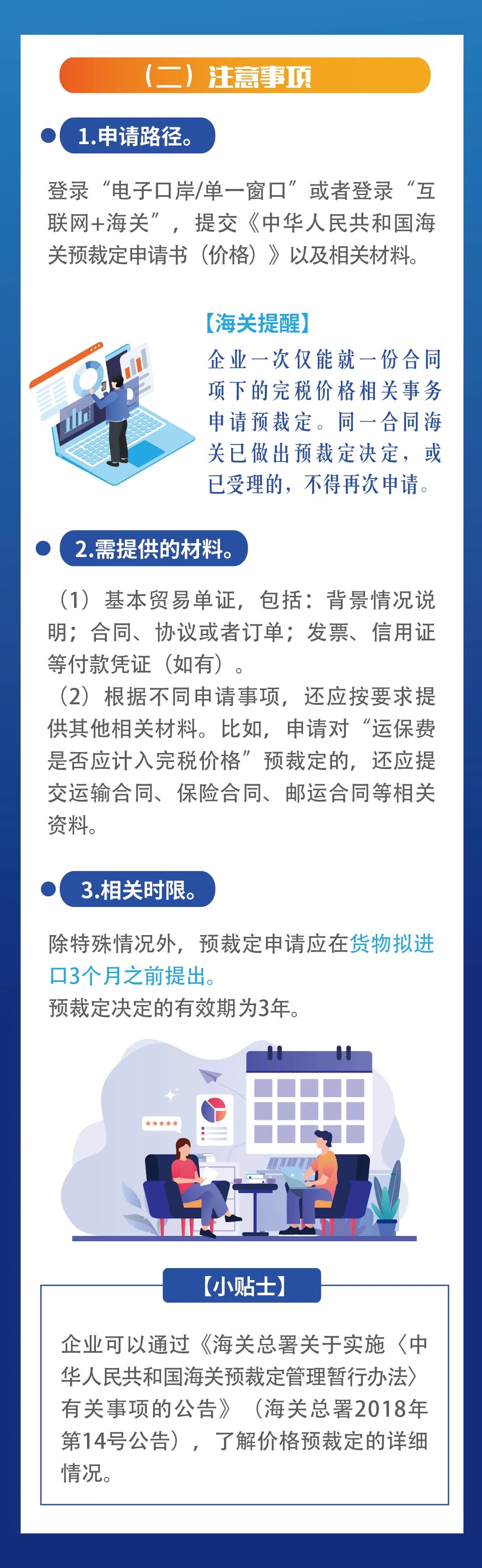 （二）注意事项

1.申请路径。

登录“电子口岸/单一窗口”或者登录“互联网+海关”，提交《中华人民共和国海关预裁定申请书（价格）》以及相关材料。

【海关提醒】

企业一次仅能就一份合同项下的完税价格相关事务申请预裁定。同一合同海关已做出预裁定决定，或已受理的，不得再次申请。

2.需提供的材料。

（1）基本贸易单证，包括：背景情况说明；合同、协议或者订单；发票、信用证等付款凭证（如有）。
（2）根据不同申请事项，还应按要求提供其他相关材料。比如，申请对“运保费是否应计入完税价格”预裁定的，还应提交运输合同、保险合同、邮运合同等相关资料。

3.相关时限。

除特殊情况外，预裁定申请应在货物拟进口3个月之前提出。
预裁定决定的有效期为3年。

【小贴士】

企业可以通过《海关总署关于实施〈中华人民共和国海关预裁定管理暂行办法〉有关事项的公告》（海关总署2018年第14号公告），了解价格预裁定的详细情况。